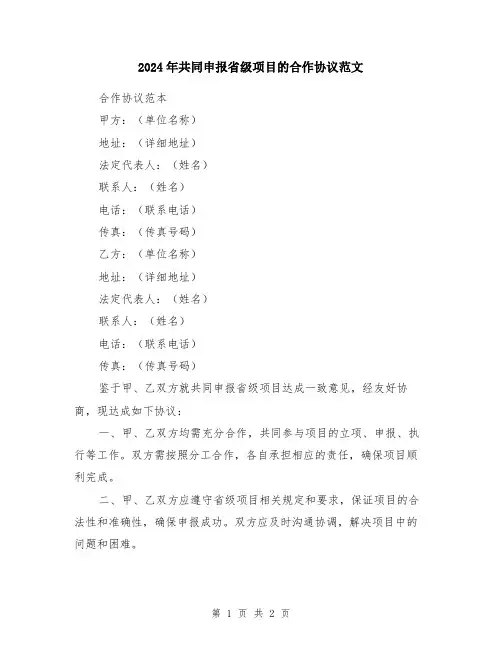 2024年共同申报省级项目的合作协议范文

合作协议范本

甲方：（单位名称）

地址：（详细地址）

法定代表人：（姓名）

联系人：（姓名）

电话：（联系电话）

传真：（传真号码）

乙方：（单位名称）

地址：（详细地址）

法定代表人：（姓名）

联系人：（姓名）

电话：（联系电话）

传真：（传真号码）

鉴于甲、乙双方就共同申报省级项目达成一致意见，经友好协商，现达成如下协议：

一、甲、乙双方均需充分合作，共同参与项目的立项、申报、执行等工作。双方需按照分工合作，各自承担相应的责任，确保项目顺利完成。

二、甲、乙双方应遵守省级项目相关规定和要求，保证项目的合法性和准确性，确保申报成功。双方应及时沟通协调，解决项目中的问题和困难。

第 1 页 共 2 页